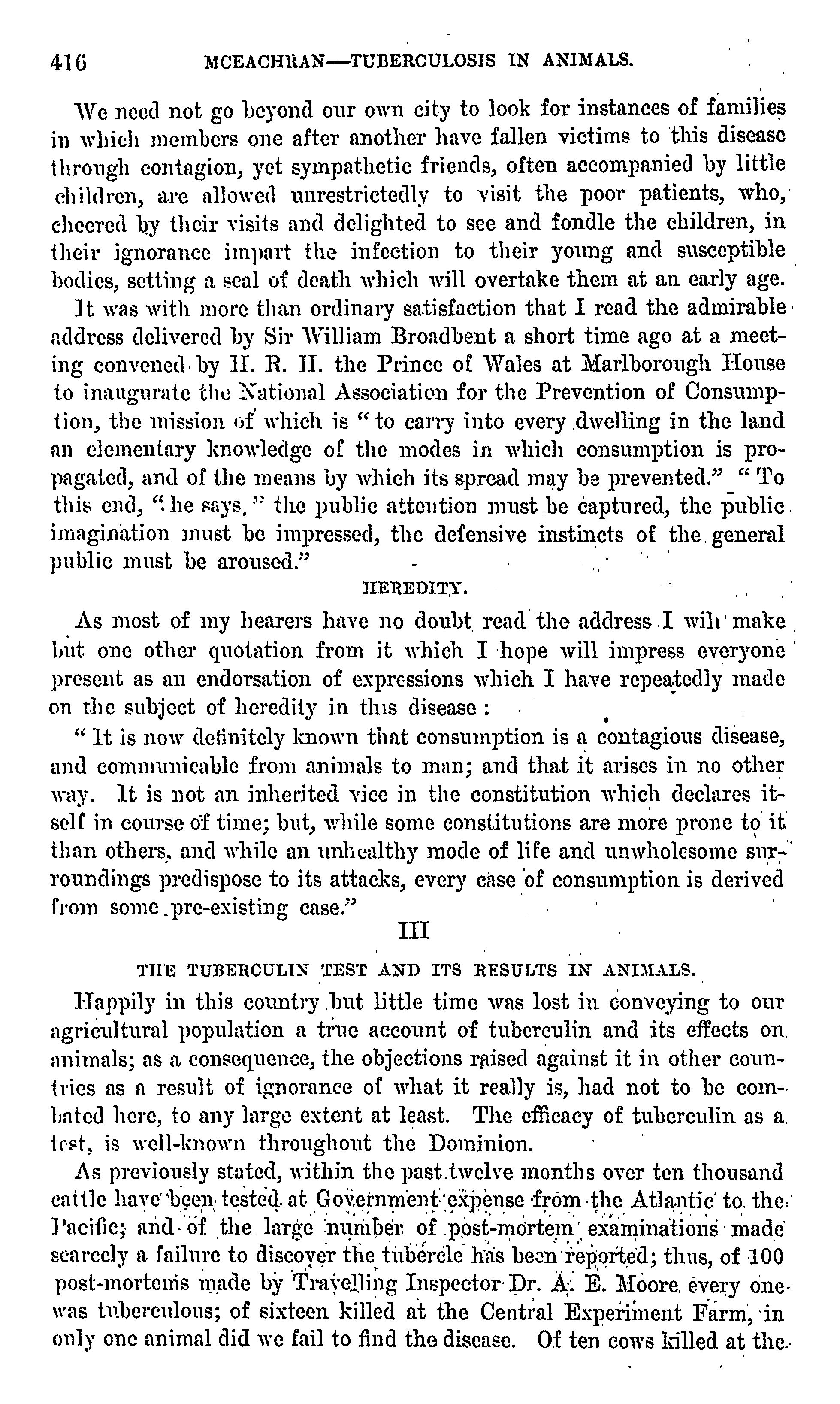 416 MCEACHRAN—TUBERCULOSIS IN ANIMALS.

We need not go beyond our own city to look for instances of families in which members one after another have fallen victims to this disease through contagion, yet sympathetic friends, often accompanied by little children, are allowed unrestrictedly to visit the poor patients, who, cheered by their visits and delighted to see and fondle the children, in their ignorance impart the infection to their young and susceptible bodies, setting a seal of death which will overtake them at an early age.

It was with more than ordinary satisfaction that I read the admirable address delivered by Sir William Broadbent a short time ago at a meeting convened by H. R. H. the Prince of Wales at Marlborough House to inaugurate the National Association for the Prevention of Consumption, the mission of which is "to carry into every dwelling in the land an elementary knowledge of the modes in which consumption is propagated, and of the means by which its spread may be prevented." "To this end, "he says," the public attention must be captured, the public imagination must be impressed, the defensive instincts of the general public must be aroused."

HEREDITY.

As most of my hearers have no doubt read the address I will make but one other quotation from it which I hope will impress everyone present as an endorsation of expressions which I have repeatedly made on the subject of heredity in this disease:

"It is now definitely known that consumption is a contagious disease, and communicable from animals to man; and that it arises in no other way. It is not an inherited vice in the constitution which declares itself in course of time; but, while some constitutions are more prone to it than others, and while an unhealthy mode of life and unwholesome surroundings predispose to its attacks, every case of consumption is derived from some pre-existing case."

III

THE TUBERCULIN TEST AND ITS RESULTS IN ANIMALS.

Happily in this country but little time was lost in conveying to our agricultural population a true account of tuberculin and its effects on animals; as a consequence, the objections raised against it in other countries as a result of ignorance of what it really is, had not to be combated here, to any large extent at least. The efficacy of tuberculin as a test, is well-known throughout the Dominion.

As previously stated, within the past twelve months over ten thousand cattle have been tested at Government expense from the Atlantic to the Pacific; and of the large number of post-mortem examinations made scarcely a failure to discover the tubercle has been reported; thus, of 100 post-mortems made by Travelling Inspector Dr. A. E. Moore every one was tuberculous; of sixteen killed at the Central Experiment Farm, in only one animal did we fail to find the disease. Of ten cows killed at the